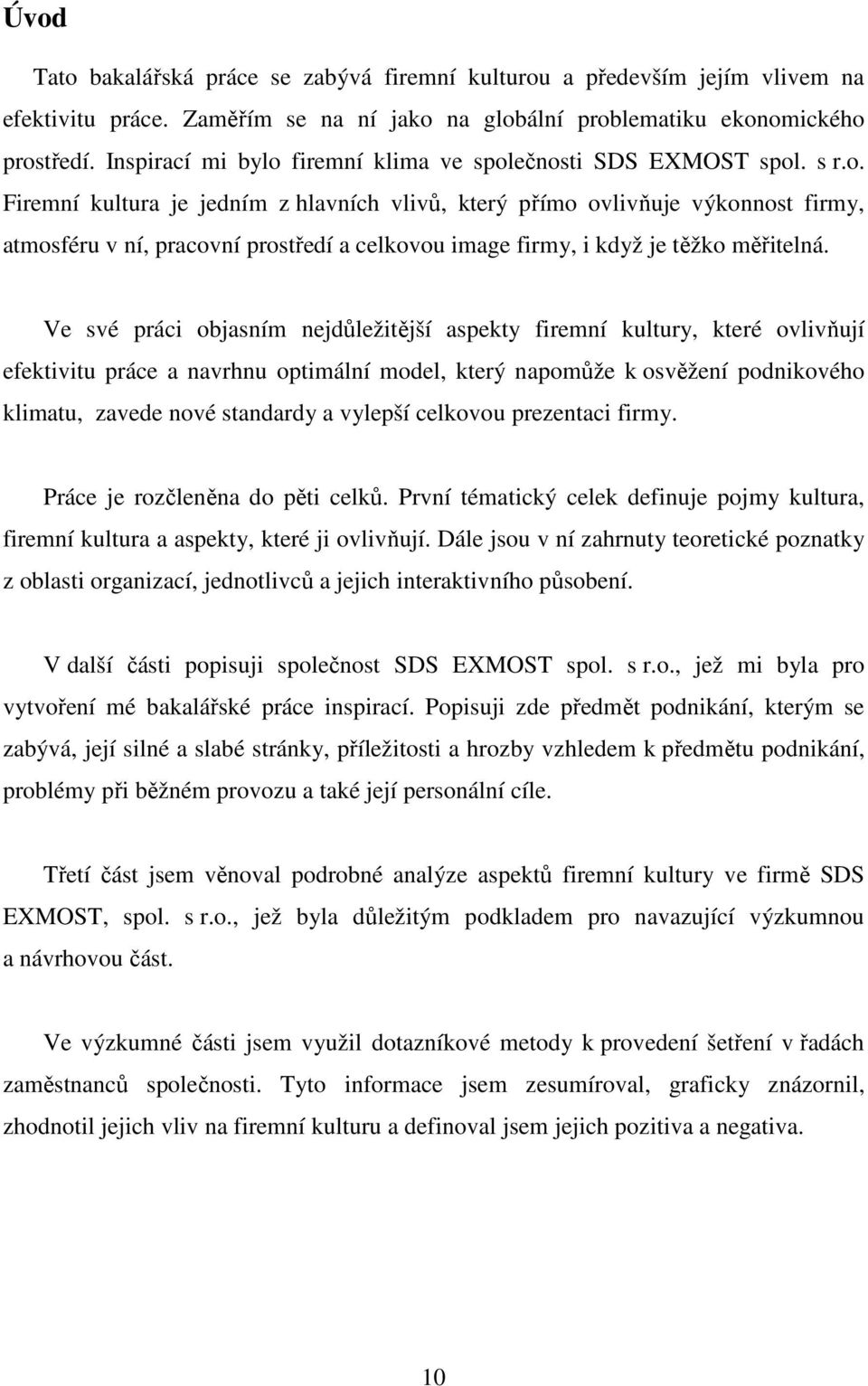 Úvod

Tato bakalářská práce se zabývá firemní kulturou a především jejím vlivem na efektivitu práce. Zaměřím se na ní jako na globální problematiku ekonomického prostředí. Inspirací mi bylo firemní klima ve společnosti SDS EXMOST spol. s r.o. Firemní kultura je jedním z hlavních vlivů, který přímo ovlivňuje výkonnost firmy, atmosféru v ní, pracovní prostředí a celkovou image firmy, i když je těžko měřitelná.

Ve své práci objasním nejdůležitější aspekty firemní kultury, které ovlivňují efektivitu práce a navrhnu optimální model, který napomůže k osvěžení podnikového klimatu, zavede nové standardy a vylepší celkovou prezentaci firmy.

Práce je rozčleněna do pěti celků. První tématický celek definuje pojmy kultura, firemní kultura a aspekty, které ji ovlivňují. Dále jsou v ní zahrnuty teoretické poznatky z oblasti organizací, jednotlivců a jejich interaktivního působení.

V další části popisuji společnost SDS EXMOST spol. s r.o., jež mi byla pro vytvoření mé bakalářské práce inspirací. Popisuji zde předmět podnikání, kterým se zabývá, její silné a slabé stránky, příležitosti a hrozby vzhledem k předmětu podnikání, problémy při běžném provozu a také její personální cíle.

Třetí část jsem věnoval podrobné analýze aspektů firemní kultury ve firmě SDS EXMOST, spol. s r.o., jež byla důležitým podkladem pro navazující výzkumnou a návrhovou část.

Ve výzkumné části jsem využil dotazníkové metody k provedení šetření v řadách zaměstnanců společnosti. Tyto informace jsem zesumíroval, graficky znázornil, zhodnotil jejich vliv na firemní kulturu a definoval jsem jejich pozitiva a negativa.

10